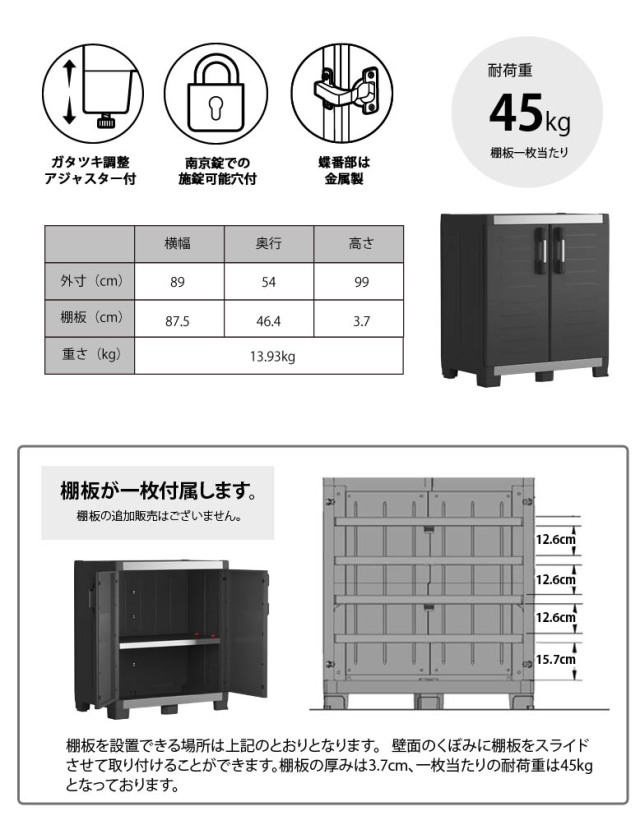 ガタツキ調整
アジャスター付

南京錠での
施錠可能穴付

蝶番部は
金属製

耐荷重
45kg
棚板一枚当たり

| | 横幅 | 奥行 | 高さ |
|---|---|---|---|
| 外寸（cm） | 89 | 54 | 99 |
| 棚板（cm） | 87.5 | 46.4 | 3.7 |
| 重さ（kg） | 13.93kg | | |

棚板が一枚付属します。
棚板の追加販売はございません。

12.6cm
12.6cm
12.6cm
15.7cm

棚板を設置できる場所は上記のとおりとなります。 壁面のくぼみに棚板をスライドさせて取り付けることができます。棚板の厚みは3.7cm、一枚当たりの耐荷重は45kgとなっております。